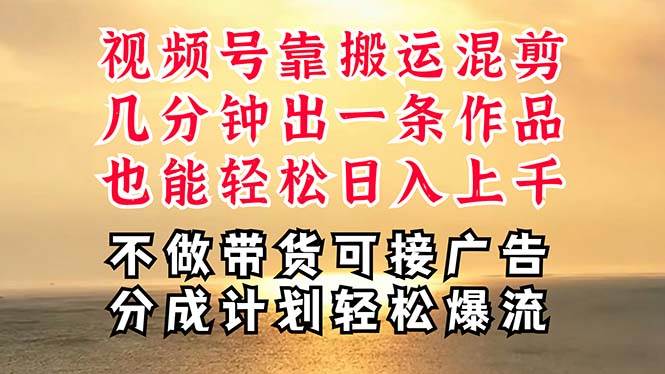 视频号靠搬运混剪
几分钟出一条作品
也能轻松日入上千

不做带货可接广告
分成计划轻松爆流